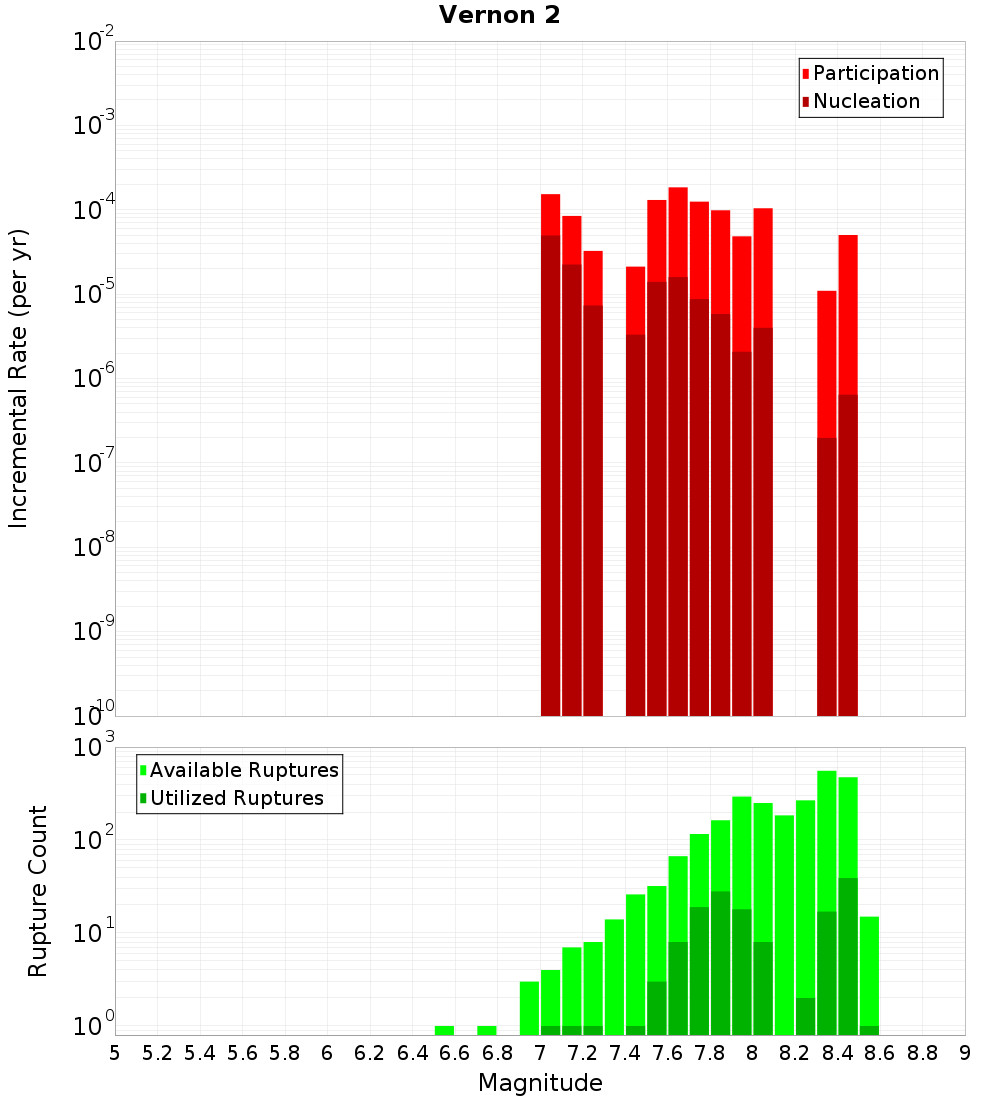 Vernon 2

Participation
Nucleation

Incremental Rate (per yr)

$10^{-2}$
$10^{-3}$
$10^{-4}$
$10^{-5}$
$10^{-6}$
$10^{-7}$
$10^{-8}$
$10^{-9}$
$10^{-10}$

Available Ruptures
Utilized Ruptures

Rupture Count

$10^{3}$
$10^{2}$
$10^{1}$
$10^{0}$

5 5.2 5.4 5.6 5.8 6 6.2 6.4 6.6 6.8 7 7.2 7.4 7.6 7.8 8 8.2 8.4 8.6 8.8 9

Magnitude